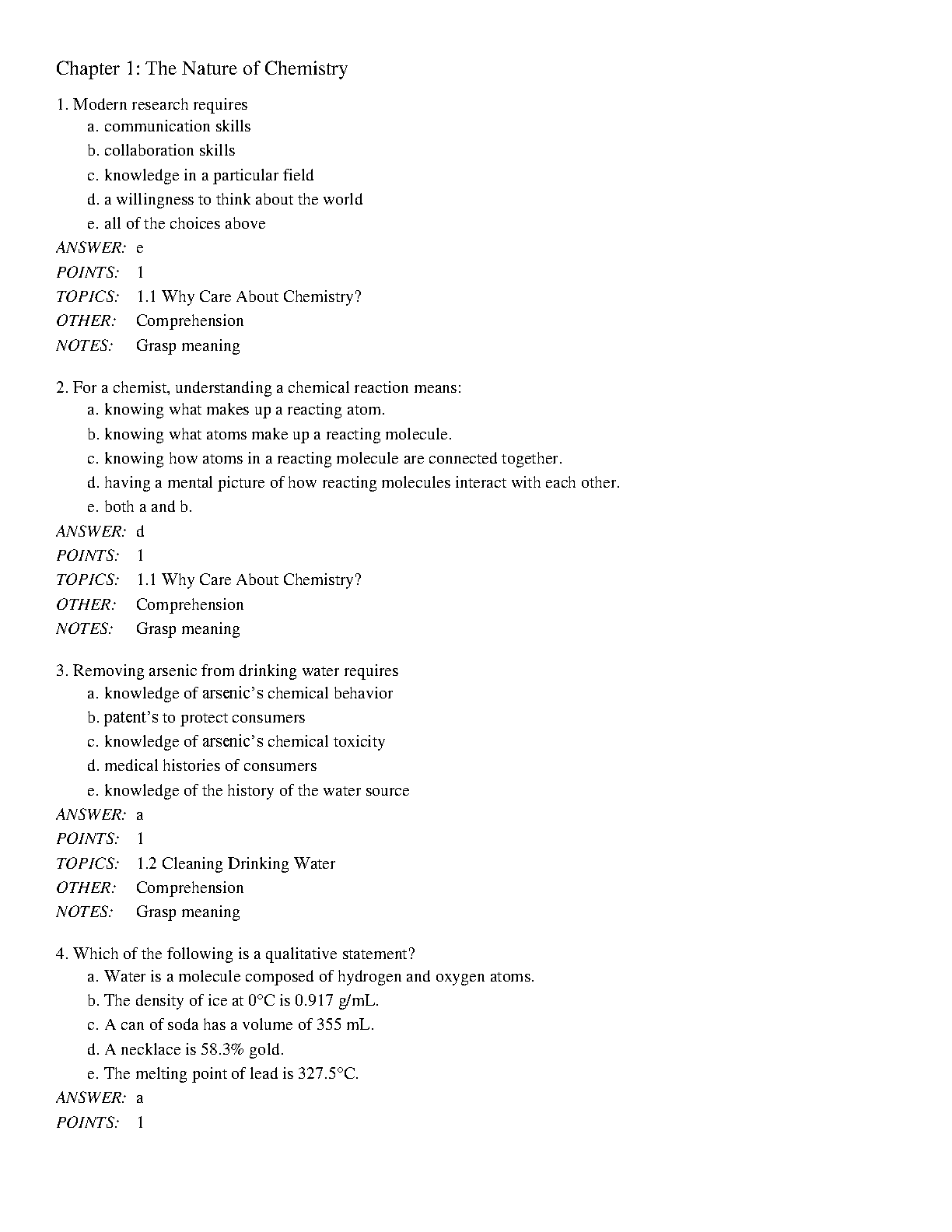 Chapter 1: The Nature of Chemistry

1. Modern research requires
a. communication skills
b. collaboration skills
c. knowledge in a particular field
d. a willingness to think about the world
e. all of the choices above
ANSWER: e
POINTS: 1
TOPICS: 1.1 Why Care About Chemistry?
OTHER: Comprehension
NOTES: Grasp meaning

2. For a chemist, understanding a chemical reaction means:
a. knowing what makes up a reacting atom.
b. knowing what atoms make up a reacting molecule.
c. knowing how atoms in a reacting molecule are connected together.
d. having a mental picture of how reacting molecules interact with each other.
e. both a and b.
ANSWER: d
POINTS: 1
TOPICS: 1.1 Why Care About Chemistry?
OTHER: Comprehension
NOTES: Grasp meaning

3. Removing arsenic from drinking water requires
a. knowledge of arsenic's chemical behavior
b. patent's to protect consumers
c. knowledge of arsenic's chemical toxicity
d. medical histories of consumers
e. knowledge of the history of the water source
ANSWER: a
POINTS: 1
TOPICS: 1.2 Cleaning Drinking Water
OTHER: Comprehension
NOTES: Grasp meaning

4. Which of the following is a qualitative statement?
a. Water is a molecule composed of hydrogen and oxygen atoms.
b. The density of ice at 0°C is 0.917 g/mL.
c. A can of soda has a volume of 355 mL.
d. A necklace is 58.3% gold.
e. The melting point of lead is 327.5°C.
ANSWER: a
POINTS: 1